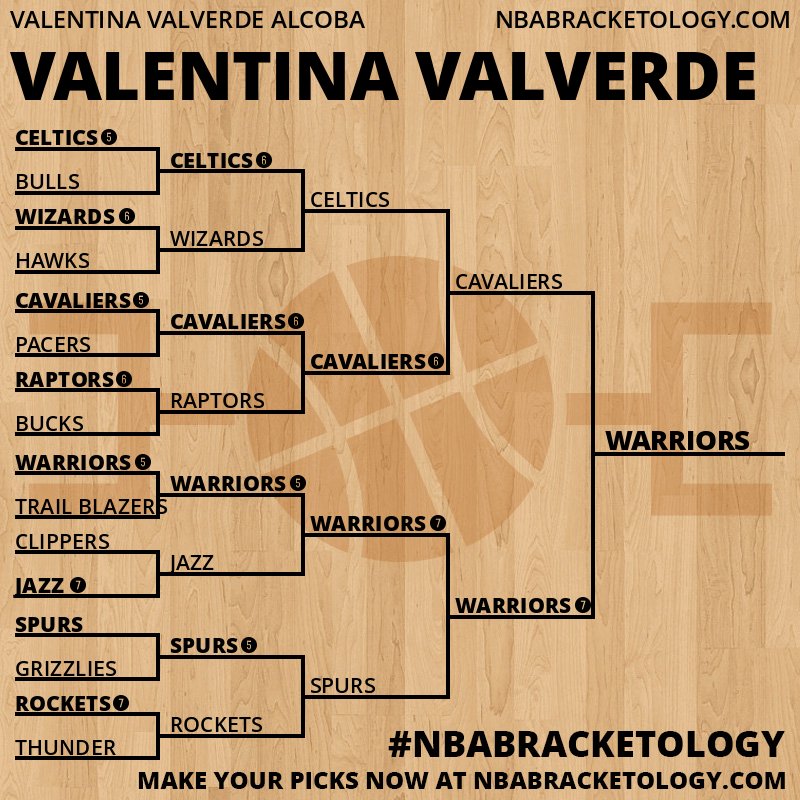 VALENTINA VALVERDE ALCOBA NBABRACKETOLOGY.COM

VALENTINA VALVERDE

CELTICS 5
BULLS
WIZARDS 6
HAWKS
CAVALIERS 5
PACERS
RAPTORS 6
BUCKS
WARRIORS 5
TRAIL BLAZERS
CLIPPERS
JAZZ 7
SPURS
GRIZZLIES
ROCKETS 7
THUNDER

CELTICS 6
WIZARDS
CAVALIERS 6
RAPTORS
WARRIORS 5
JAZZ
SPURS 5
ROCKETS

CELTICS
CAVALIERS 6
WARRIORS 7
SPURS

CAVALIERS
WARRIORS 7

WARRIORS

#NBABRACKETOLOGY
MAKE YOUR PICKS NOW AT NBABRACKETOLOGY.COM